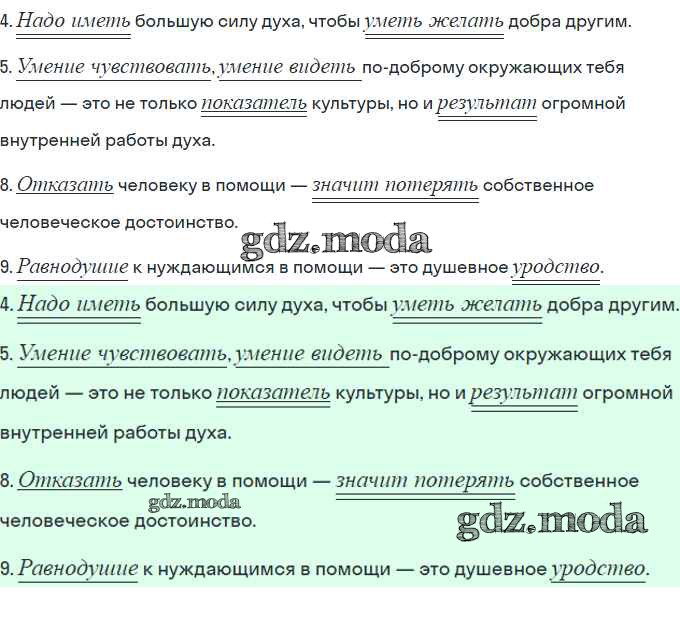 4. Надо иметь большую силу духа, чтобы уметь желать добра другим.

5. Умение чувствовать, умение видеть по-доброму окружающих тебя людей — это не только показатель культуры, но и результат огромной внутренней работы духа.

8. Отказать человеку в помощи — значит потерять собственное человеческое достоинство.

9. Равнодушие к нуждающимся в помощи — это душевное уродство.

4. Надо иметь большую силу духа, чтобы уметь желать добра другим.

5. Умение чувствовать, умение видеть по-доброму окружающих тебя людей — это не только показатель культуры, но и результат огромной внутренней работы духа.

8. Отказать человеку в помощи — значит потерять собственное человеческое достоинство.

9. Равнодушие к нуждающимся в помощи — это душевное уродство.

gdz.moda